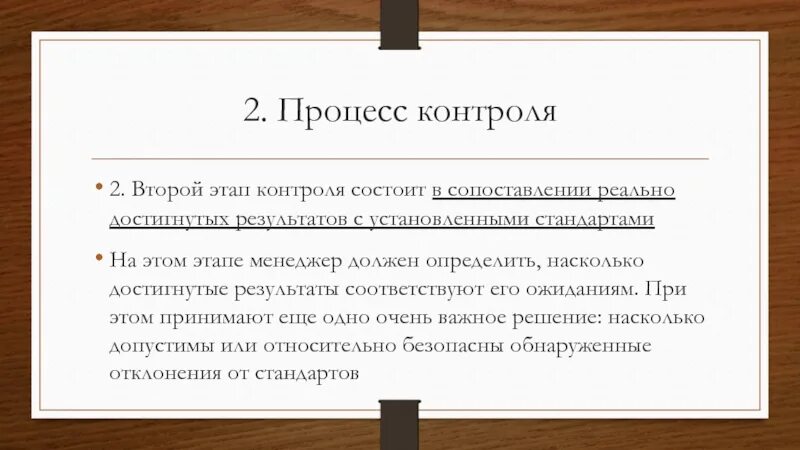 2. Процесс контроля

• 2. Второй этап контроля состоит в сопоставлении реально достигнутых результатов с установленными стандартами

• На этом этапе менеджер должен определить, насколько достигнутые результаты соответствуют его ожиданиям. При этом принимают еще одно очень важное решение: насколько допустимы или относительно безопасны обнаруженные отклонения от стандартов